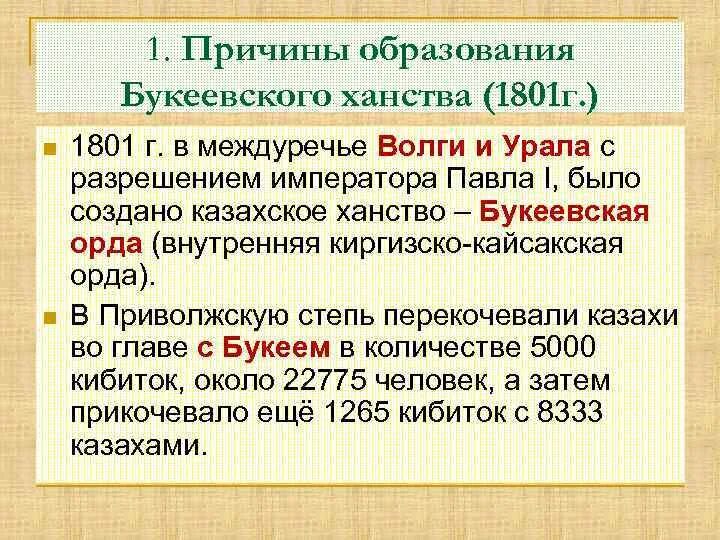 1. Причины образования Букеевского ханства (1801г.)

1801 г. в междуречье Волги и Урала с разрешением императора Павла I, было создано казахское ханство – Букеевская орда (внутренняя киргизско-кайсакская орда).

В Приволжскую степь перекочевали казахи во главе с Букеем в количестве 5000 кибиток, около 22775 человек, а затем прикочевало ещё 1265 кибиток с 8333 казахами.